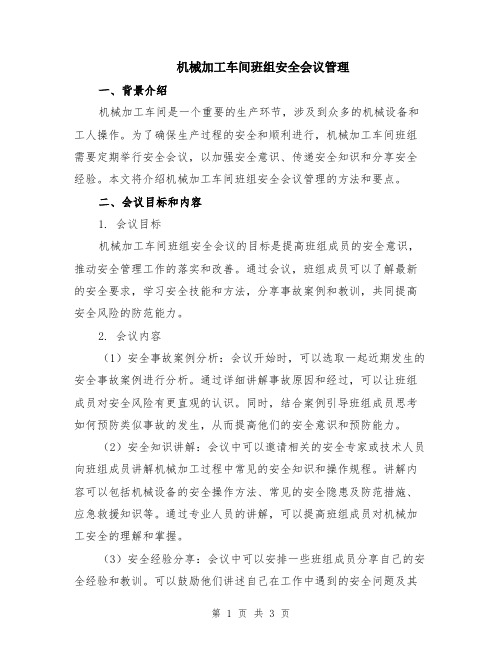 机械加工车间班组安全会议管理

一、背景介绍

机械加工车间是一个重要的生产环节，涉及到众多的机械设备和工人操作。为了确保生产过程的安全和顺利进行，机械加工车间班组需要定期举行安全会议，以加强安全意识、传递安全知识和分享安全经验。本文将介绍机械加工车间班组安全会议管理的方法和要点。

二、会议目标和内容

1. 会议目标

机械加工车间班组安全会议的目标是提高班组成员的安全意识，推动安全管理工作的落实和改善。通过会议，班组成员可以了解最新的安全要求，学习安全技能和方法，分享事故案例和教训，共同提高安全风险的防范能力。

2. 会议内容

（1）安全事故案例分析：会议开始时，可以选取一起近期发生的安全事故案例进行分析。通过详细讲解事故原因和经过，可以让班组成员对安全风险有更直观的认识。同时，结合案例引导班组成员思考如何预防类似事故的发生，从而提高他们的安全意识和预防能力。

（2）安全知识讲解：会议中可以邀请相关的安全专家或技术人员向班组成员讲解机械加工过程中常见的安全知识和操作规程。讲解内容可以包括机械设备的安全操作方法、常见的安全隐患及防范措施、应急救援知识等。通过专业人员的讲解，可以提高班组成员对机械加工安全的理解和掌握。

（3）安全经验分享：会议中可以安排一些班组成员分享自己的安全经验和教训。可以鼓励他们讲述自己在工作中遇到的安全问题及其

第 1 页 共 3 页